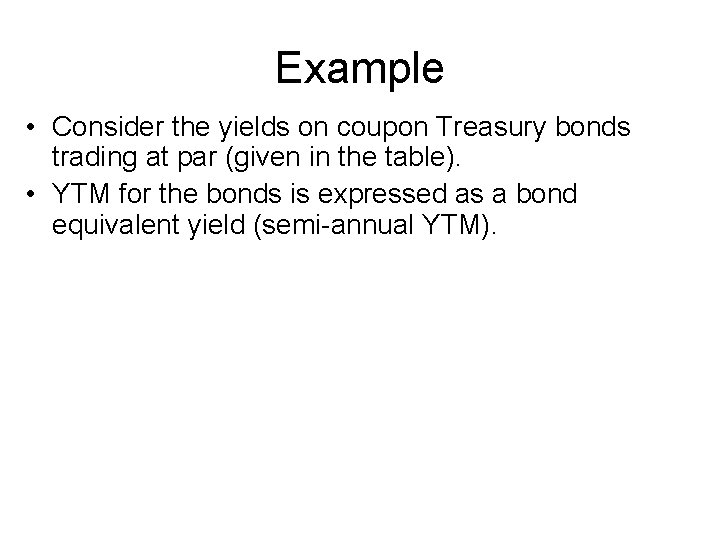 Example

• Consider the yields on coupon Treasury bonds trading at par (given in the table).
• YTM for the bonds is expressed as a bond equivalent yield (semi-annual YTM).